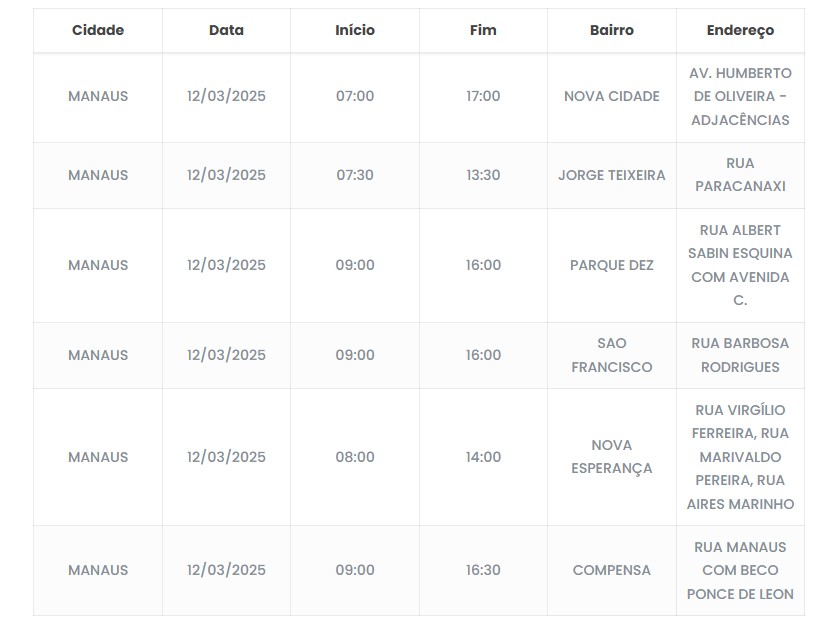 | Cidade | Data | Início | Fim | Bairro | Endereço |
|---|---|---|---|---|---|
| MANAUS | 12/03/2025 | 07:00 | 17:00 | NOVA CIDADE | AV. HUMBERTO DE OLIVEIRA - ADJACÊNCIAS |
| MANAUS | 12/03/2025 | 07:30 | 13:30 | JORGE TEIXEIRA | RUA PARACANAXI |
| MANAUS | 12/03/2025 | 09:00 | 16:00 | PARQUE DEZ | RUA ALBERT SABIN ESQUINA COM AVENIDA C. |
| MANAUS | 12/03/2025 | 09:00 | 16:00 | SAO FRANCISCO | RUA BARBOSA RODRIGUES |
| MANAUS | 12/03/2025 | 08:00 | 14:00 | NOVA ESPERANÇA | RUA VIRGÍLIO FERREIRA, RUA MARIVALDO PEREIRA, RUA AIRES MARINHO |
| MANAUS | 12/03/2025 | 09:00 | 16:30 | COMPENSA | RUA MANAUS COM BECO PONCE DE LEON |